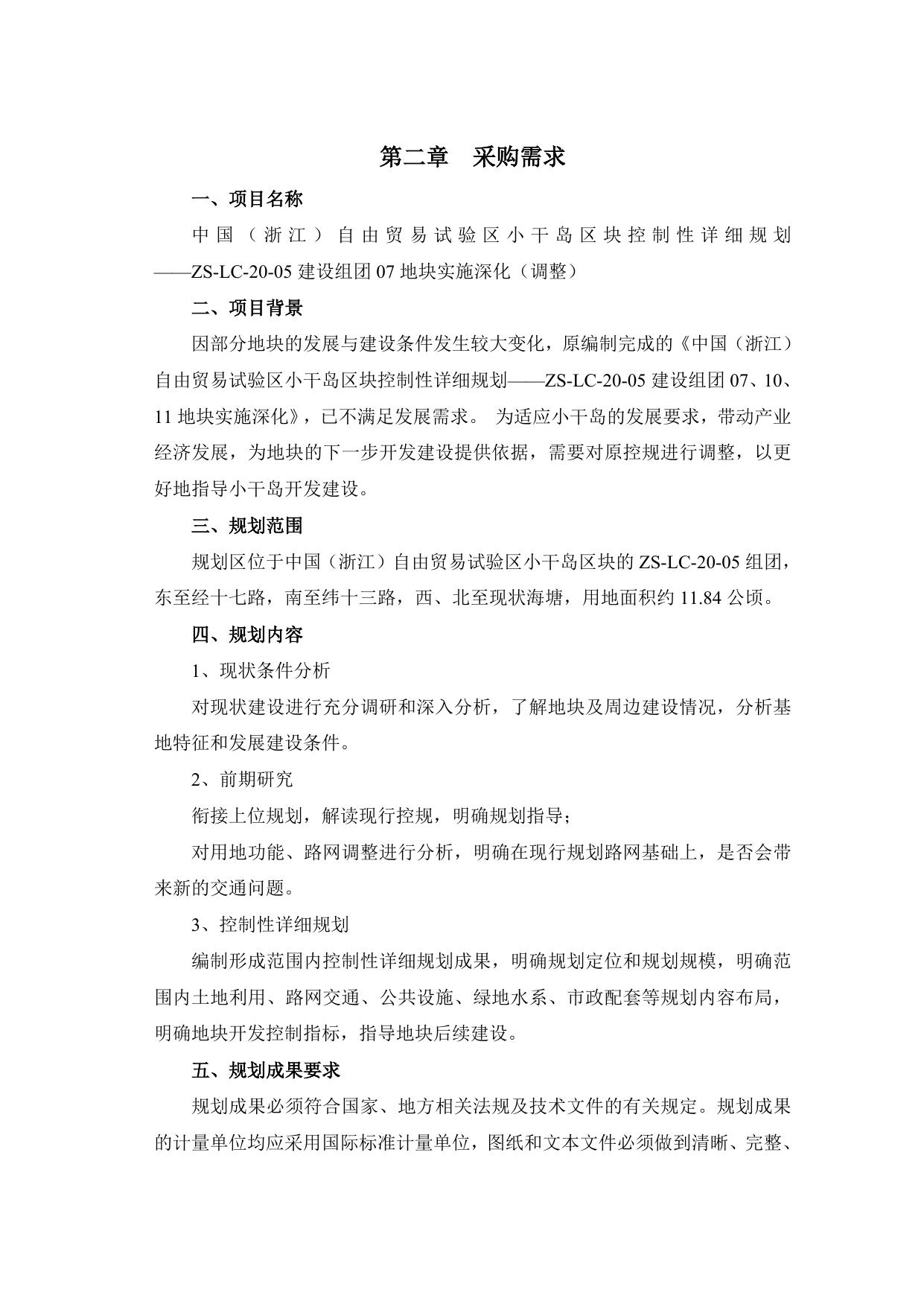 第二章　采购需求

一、项目名称

中国（浙江）自由贸易试验区小干岛区块控制性详细规划——ZS-LC-20-05 建设组团 07 地块实施深化（调整）

二、项目背景

因部分地块的发展与建设条件发生较大变化，原编制完成的《中国（浙江）自由贸易试验区小干岛区块控制性详细规划——ZS-LC-20-05 建设组团 07、10、11 地块实施深化》，已不满足发展需求。 为适应小干岛的发展要求，带动产业经济发展，为地块的下一步开发建设提供依据，需要对原控规进行调整，以更好地指导小干岛开发建设。

三、规划范围

规划区位于中国（浙江）自由贸易试验区小干岛区块的 ZS-LC-20-05 组团，东至经十七路，南至纬十三路，西、北至现状海塘，用地面积约 11.84 公顷。

四、规划内容

1、现状条件分析

对现状建设进行充分调研和深入分析，了解地块及周边建设情况，分析基地特征和发展建设条件。

2、前期研究

衔接上位规划，解读现行控规，明确规划指导；

对用地功能、路网调整进行分析，明确在现行规划路网基础上，是否会带来新的交通问题。

3、控制性详细规划

编制形成范围内控制性详细规划成果，明确规划定位和规划规模，明确范围内土地利用、路网交通、公共设施、绿地水系、市政配套等规划内容布局，明确地块开发控制指标，指导地块后续建设。

五、规划成果要求

规划成果必须符合国家、地方相关法规及技术文件的有关规定。规划成果的计量单位均应采用国际标准计量单位，图纸和文本文件必须做到清晰、完整、